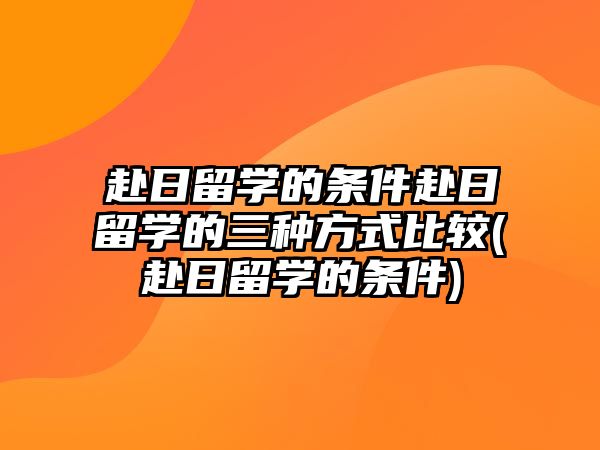 赴日留学的条件赴日留学的三种方式比较(赴日留学的条件)